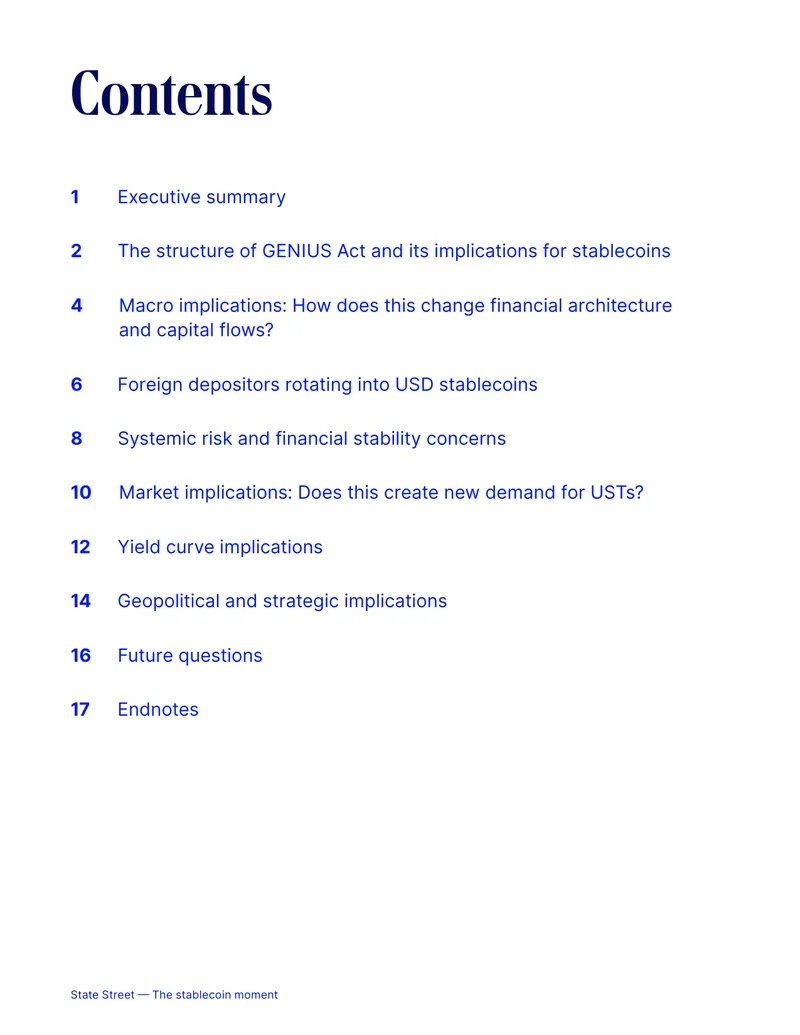 Contents

1 Executive summary

2 The structure of GENIUS Act and its implications for stablecoins

4 Macro implications: How does this change financial architecture and capital flows?

6 Foreign depositors rotating into USD stablecoins

8 Systemic risk and financial stability concerns

10 Market implications: Does this create new demand for USTs?

12 Yield curve implications

14 Geopolitical and strategic implications

16 Future questions

17 Endnotes

State Street — The stablecoin moment